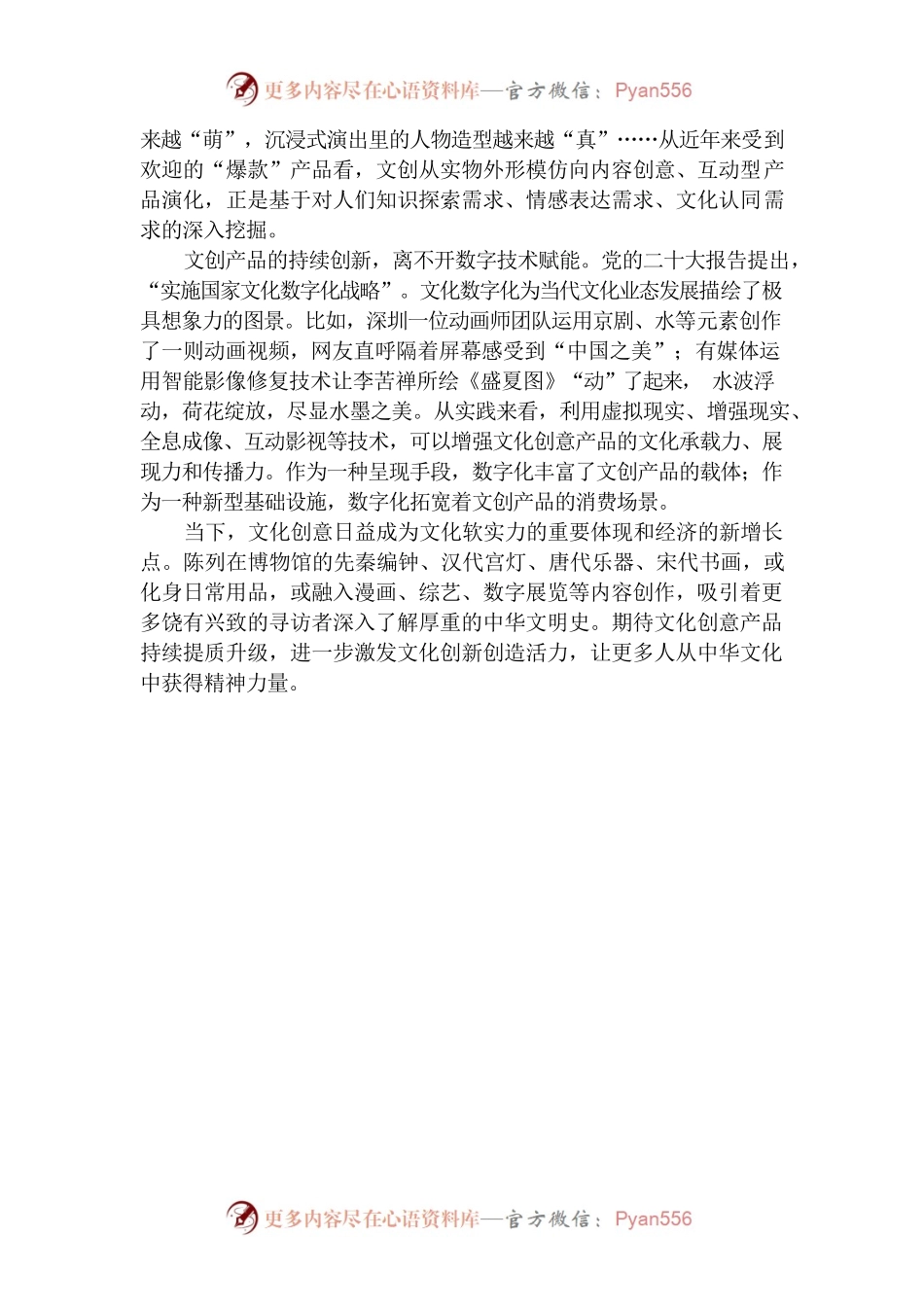 更多内容尽在心语资料库—官方微信：Pyan556

来越“萌”，沉浸式演出里的人物造型越来越“真”……从近年来受到欢迎的“爆款”产品看，文创从实物外形模仿向内容创意、互动型产品演化，正是基于对人们知识探索需求、情感表达需求、文化认同需求的深入挖掘。

文创产品的持续创新，离不开数字技术赋能。党的二十大报告提出，“实施国家文化数字化战略”。文化数字化为当代文化业态发展描绘了极具想象力的图景。比如，深圳一位动画师团队运用京剧、水等元素创作了一则动画视频，网友直呼隔着屏幕感受到“中国之美”；有媒体运用智能影像修复技术让李苦禅所绘《盛夏图》“动”了起来， 水波浮动，荷花绽放，尽显水墨之美。从实践来看，利用虚拟现实、增强现实、全息成像、互动影视等技术，可以增强文化创意产品的文化承载力、展现力和传播力。作为一种呈现手段，数字化丰富了文创产品的载体；作为一种新型基础设施，数字化拓宽着文创产品的消费场景。

当下，文化创意日益成为文化软实力的重要体现和经济的新增长点。陈列在博物馆的先秦编钟、汉代宫灯、唐代乐器、宋代书画，或化身日常用品，或融入漫画、综艺、数字展览等内容创作，吸引着更多饶有兴致的寻访者深入了解厚重的中华文明史。期待文化创意产品持续提质升级，进一步激发文化创新创造活力，让更多人从中华文化中获得精神力量。

更多内容尽在心语资料库—官方微信：Pyan556